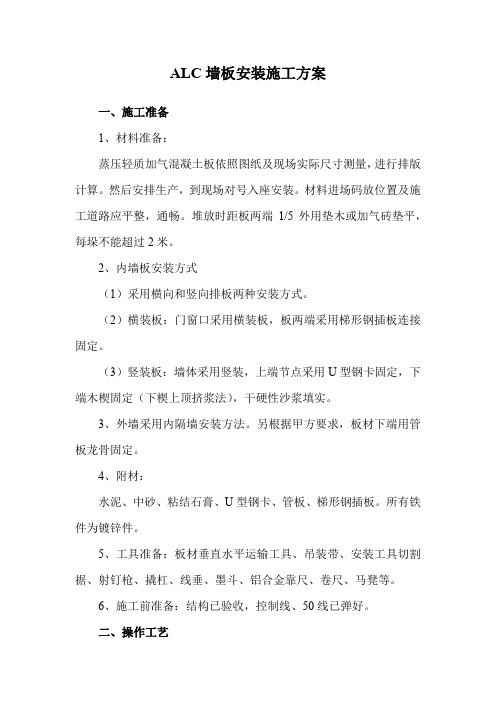 ALC 墙板安装施工方案

一、施工准备

1、材料准备：

蒸压轻质加气混凝土板依照图纸及现场实际尺寸测量，进行排版计算。然后安排生产，到现场对号入座安装。材料进场码放位置及施工道路应平整，通畅。堆放时距板两端 1/5 外用垫木或加气砖垫平，每垛不能超过 2 米。

2、内墙板安装方式

（1）采用横向和竖向排板两种安装方式。

（2）横装板：门窗口采用横装板，板两端采用梯形钢插板连接固定。

（3）竖装板：墙体采用竖装，上端节点采用 U 型钢卡固定，下端木楔固定（下楔上顶挤浆法），干硬性沙浆填实。

3、外墙采用内隔墙安装方法。另根据甲方要求，板材下端用管板龙骨固定。

4、附材：

水泥、中砂、粘结石膏、U 型钢卡、管板、梯形钢插板。所有铁件为镀锌件。

5、工具准备：板材垂直水平运输工具、吊装带、安装工具切割据、射钉枪、撬杠、线垂、墨斗、铝合金靠尺、卷尺、马凳等。

6、施工前准备：结构已验收，控制线、50 线已弹好。

二、操作工艺